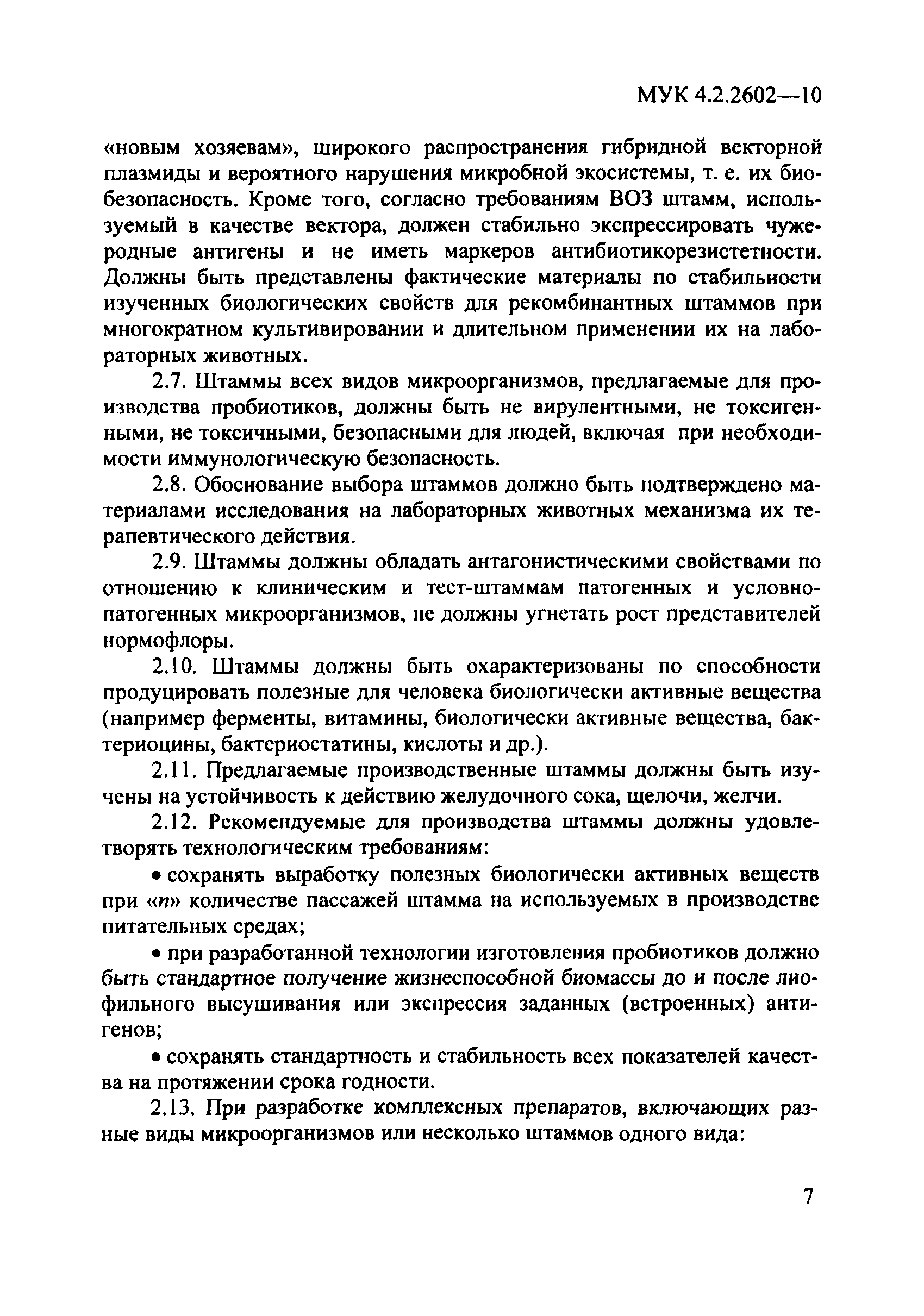 МУК 4.2.2602—10

«новым хозяевам», широкого распространения гибридной векторной плазмиды и вероятного нарушения микробной экосистемы, т. е. их биобезопасность. Кроме того, согласно требованиям ВОЗ штамм, используемый в качестве вектора, должен стабильно экспрессировать чужеродные антигены и не иметь маркеров антибиотикорезистетности. Должны быть представлены фактические материалы по стабильности изученных биологических свойств для рекомбинантных штаммов при многократном культивировании и длительном применении их на лабораторных животных.

2.7. Штаммы всех видов микроорганизмов, предлагаемые для производства пробиотиков, должны быть не вирулентными, не токсигенными, не токсичными, безопасными для людей, включая при необходимости иммунологическую безопасность.

2.8. Обоснование выбора штаммов должно быть подтверждено материалами исследования на лабораторных животных механизма их терапевтического действия.

2.9. Штаммы должны обладать антагонистическими свойствами по отношению к клиническим и тест-штаммам патогенных и условно-патогенных микроорганизмов, не должны угнетать рост представителей нормофлоры.

2.10. Штаммы должны быть охарактеризованы по способности продуцировать полезные для человека биологически активные вещества (например ферменты, витамины, биологически активные вещества, бактериоцины, бактериостатины, кислоты и др.).

2.11. Предлагаемые производственные штаммы должны быть изучены на устойчивость к действию желудочного сока, щелочи, желчи.

2.12. Рекомендуемые для производства штаммы должны удовлетворять технологическим требованиям:

• сохранять выработку полезных биологически активных веществ при «n» количестве пассажей штамма на используемых в производстве питательных средах;

• при разработанной технологии изготовления пробиотиков должно быть стандартное получение жизнеспособной биомассы до и после лиофильного высушивания или экспрессия заданных (встроенных) антигенов;

• сохранять стандартность и стабильность всех показателей качества на протяжении срока годности.

2.13. При разработке комплексных препаратов, включающих разные виды микроорганизмов или несколько штаммов одного вида:

7